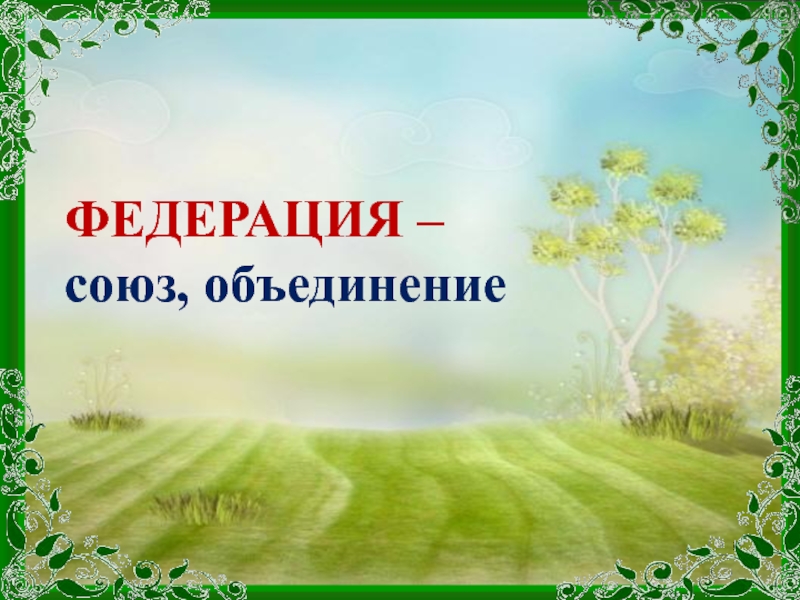 ФЕДЕРАЦИЯ – союз, объединение